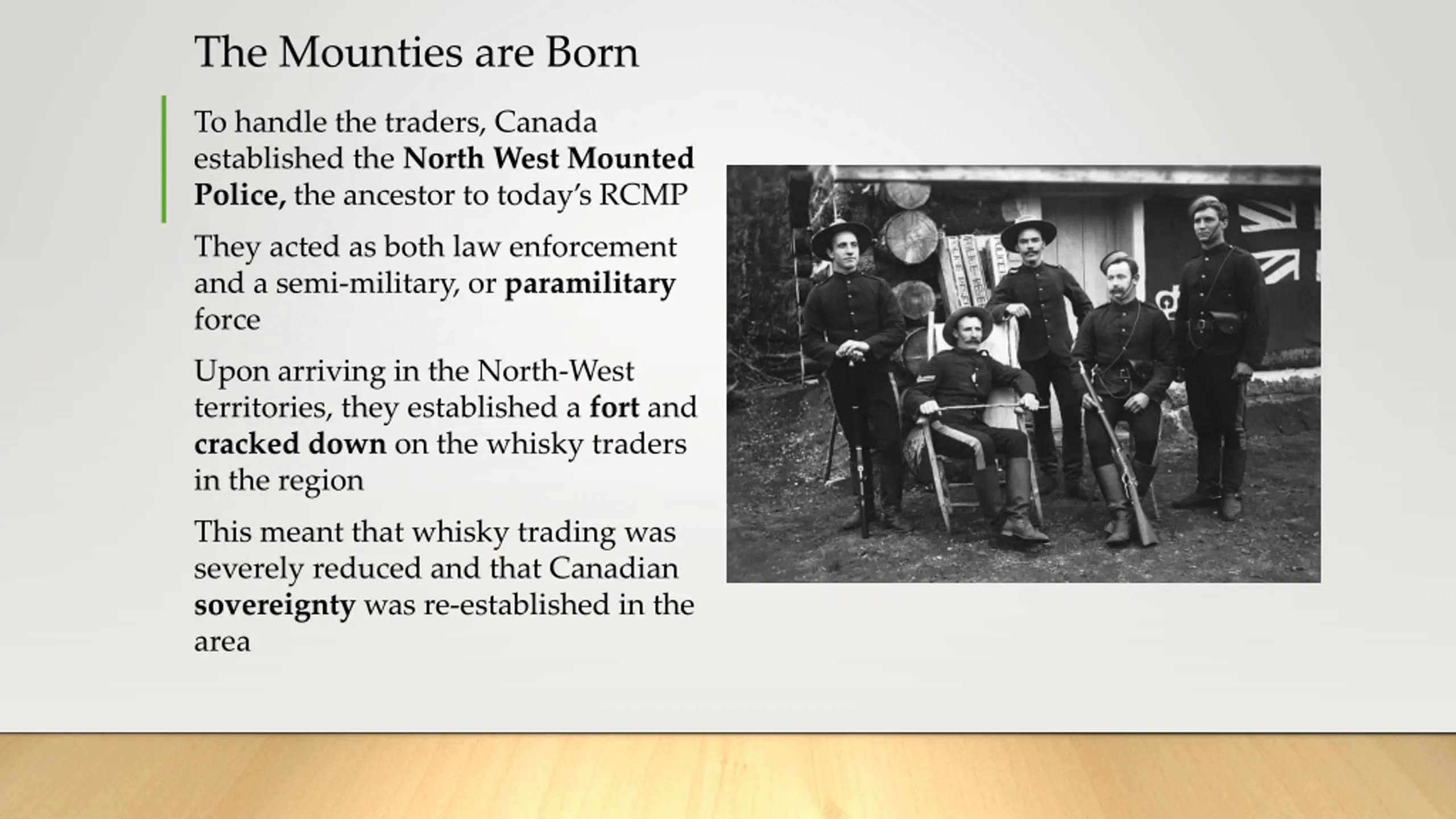 The Mounties are Born

To handle the traders, Canada established the North West Mounted Police, the ancestor to today's RCMP

They acted as both law enforcement and a semi-military, or paramilitary force

Upon arriving in the North-West territories, they established a fort and cracked down on the whisky traders in the region

This meant that whisky trading was severely reduced and that Canadian sovereignty was re-established in the area